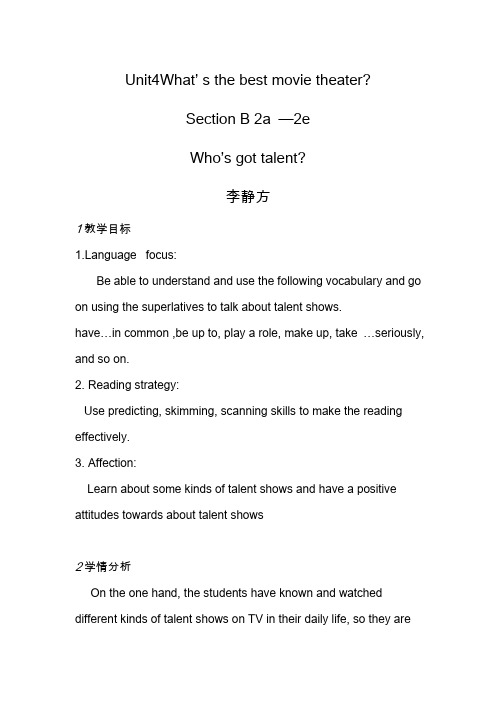 Unit4What' s the best movie theater?

Section B 2a —2e

Who's got talent?

李静方

1教学目标

1.Language focus:

Be able to understand and use the following vocabulary and go on using the superlatives to talk about talent shows.

have…in common ,be up to, play a role, make up, take …seriously, and so on.

2. Reading strategy:

Use predicting, skimming, scanning skills to make the reading effectively.

3. Affection:

Learn about some kinds of talent shows and have a positive attitudes towards about talent shows

2学情分析

On the one hand, the students have known and watched different kinds of talent shows on TV in their daily life, so they are